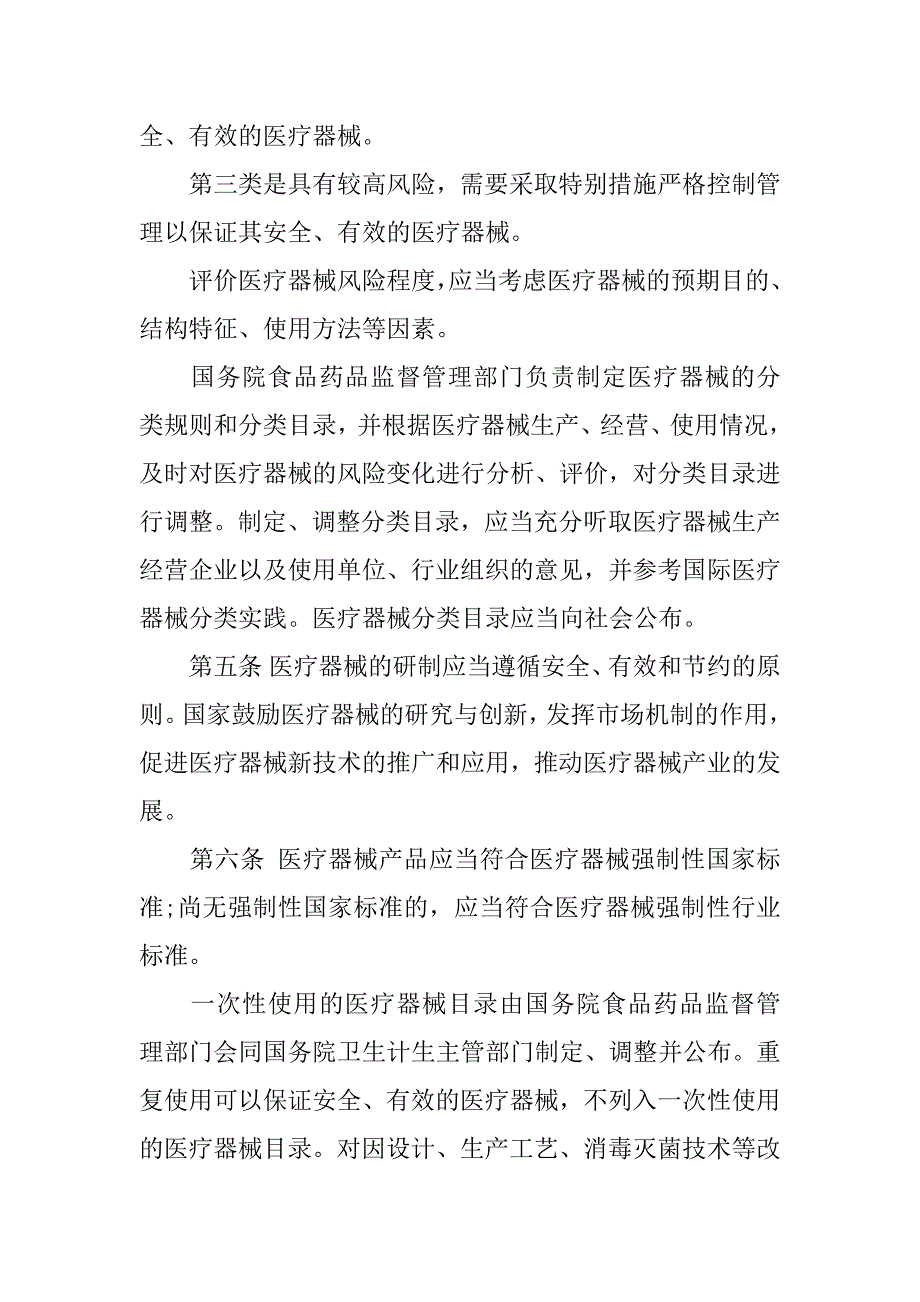 全、有效的医疗器械。

第三类是具有较高风险，需要采取特别措施严格控制管理以保证其安全、有效的医疗器械。

评价医疗器械风险程度，应当考虑医疗器械的预期目的、结构特征、使用方法等因素。

国务院食品药品监督管理部门负责制定医疗器械的分类规则和分类目录，并根据医疗器械生产、经营、使用情况，及时对医疗器械的风险变化进行分析、评价，对分类目录进行调整。制定、调整分类目录，应当充分听取医疗器械生产经营企业以及使用单位、行业组织的意见，并参考国际医疗器械分类实践。医疗器械分类目录应当向社会公布。

第五条 医疗器械的研制应当遵循安全、有效和节约的原则。国家鼓励医疗器械的研究与创新，发挥市场机制的作用，促进医疗器械新技术的推广和应用，推动医疗器械产业的发展。

第六条 医疗器械产品应当符合医疗器械强制性国家标准；尚无强制性国家标准的，应当符合医疗器械强制性行业标准。

一次性使用的医疗器械目录由国务院食品药品监督管理部门会同国务院卫生计生主管部门制定、调整并公布。重复使用可以保证安全、有效的医疗器械，不列入一次性使用的医疗器械目录。对因设计、生产工艺、消毒灭菌技术等改